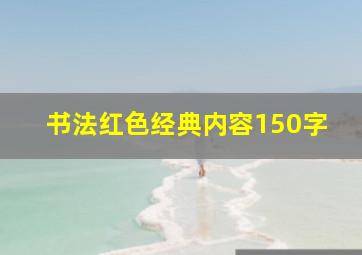 书法红色经典内容150字